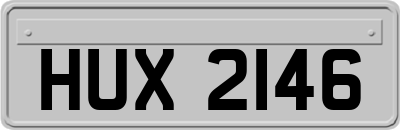 HUX 2146